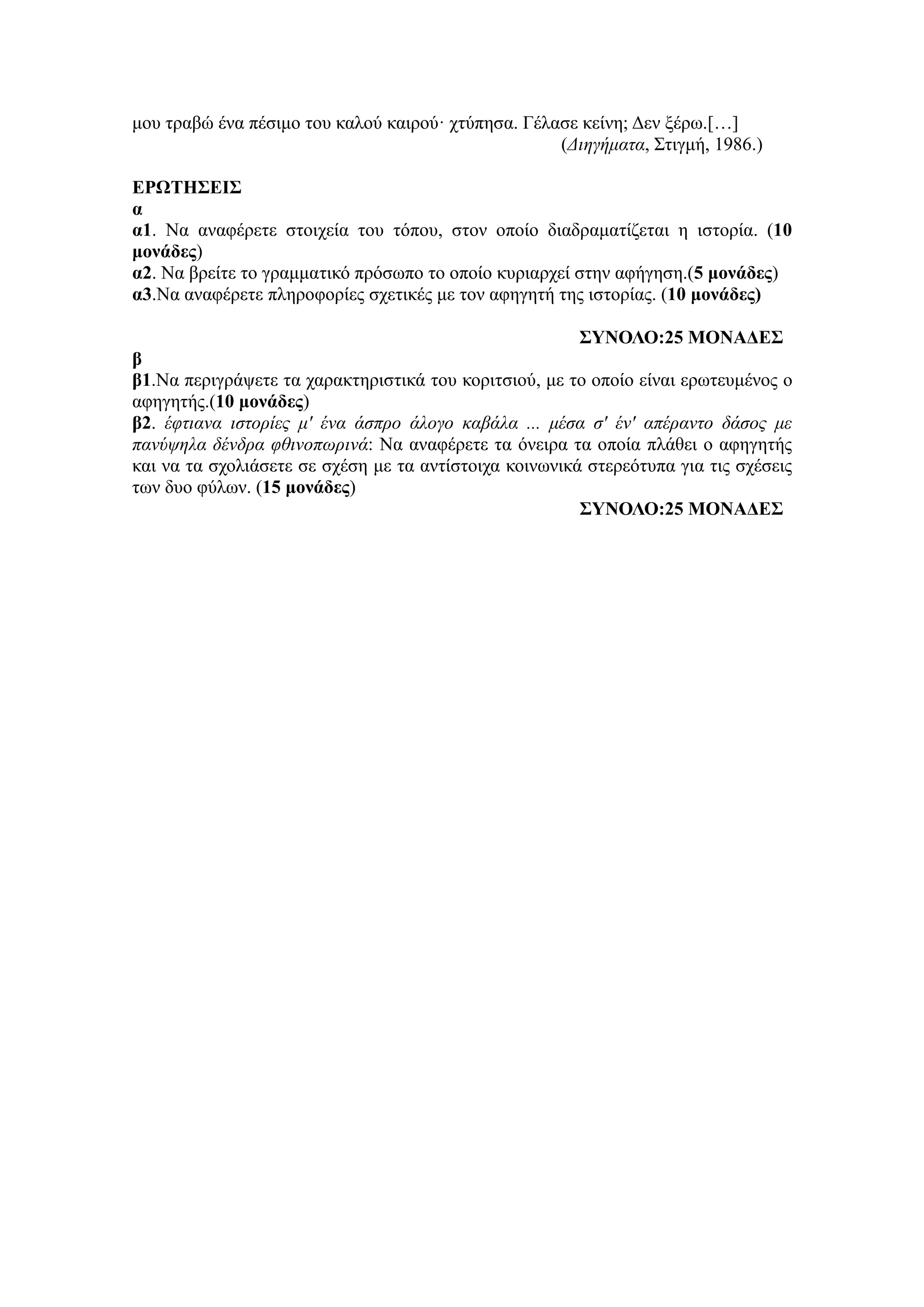 μου τραβώ ένα πέσιμο του καλού καιρού· χτύπησα. Γέλασε κείνη; Δεν ξέρω.[…]
(Διηγήματα, Στιγμή, 1986.)

ΕΡΩΤΗΣΕΙΣ
α
α1. Να αναφέρετε στοιχεία του τόπου, στον οποίο διαδραματίζεται η ιστορία. (10 μονάδες)
α2. Να βρείτε το γραμματικό πρόσωπο το οποίο κυριαρχεί στην αφήγηση.(5 μονάδες)
α3.Να αναφέρετε πληροφορίες σχετικές με τον αφηγητή της ιστορίας. (10 μονάδες)

ΣΥΝΟΛΟ:25 ΜΟΝΑΔΕΣ

β
β1.Να περιγράψετε τα χαρακτηριστικά του κοριτσιού, με το οποίο είναι ερωτευμένος ο αφηγητής.(10 μονάδες)
β2. έφτιανα ιστορίες μ' ένα άσπρο άλογο καβάλα ... μέσα σ' έν' απέραντο δάσος με πανύψηλα δένδρα φθινοπωρινά: Να αναφέρετε τα όνειρα τα οποία πλάθει ο αφηγητής και να τα σχολιάσετε σε σχέση με τα αντίστοιχα κοινωνικά στερεότυπα για τις σχέσεις των δυο φύλων. (15 μονάδες)
ΣΥΝΟΛΟ:25 ΜΟΝΑΔΕΣ